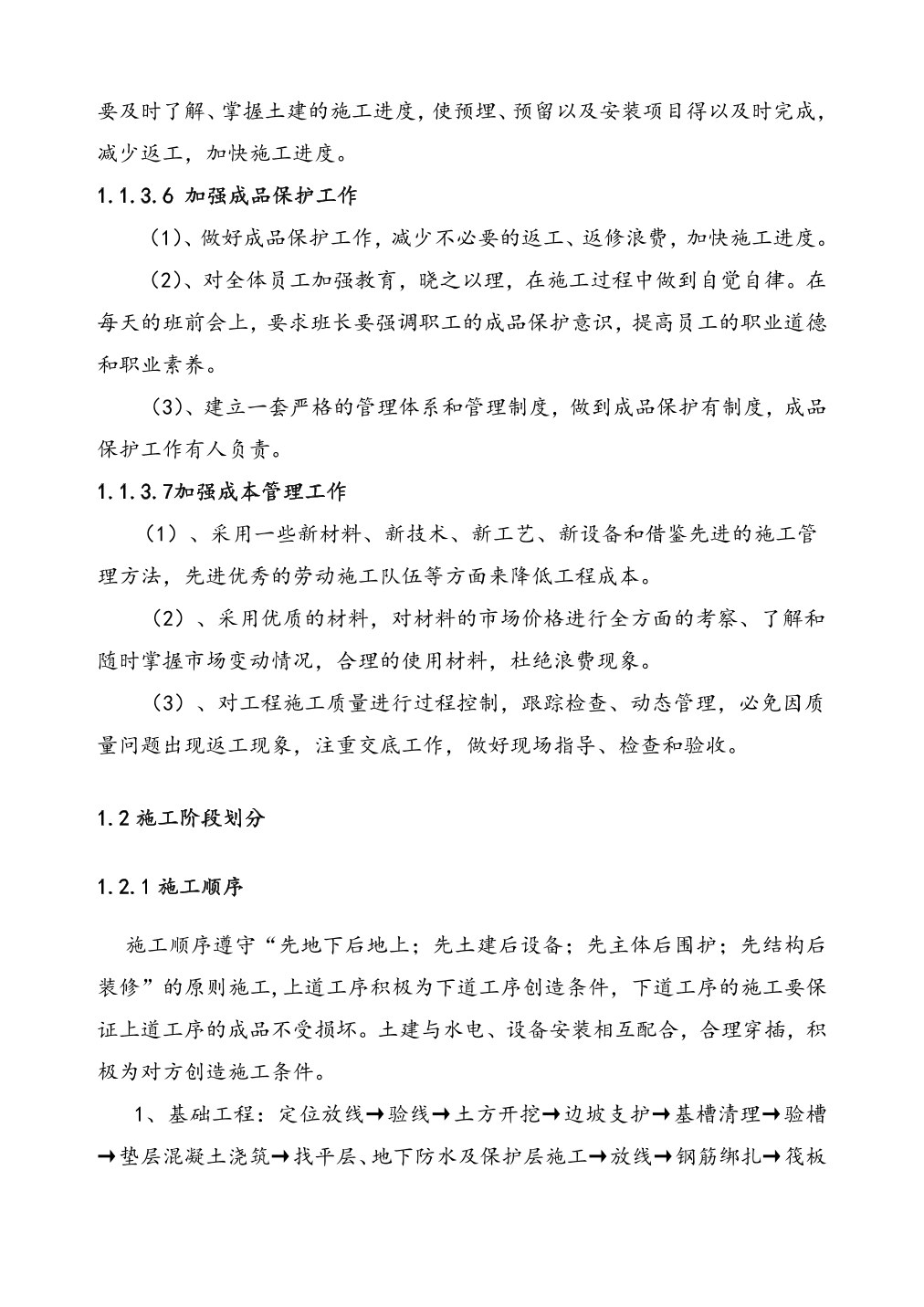 要及时了解、掌握土建的施工进度，使预埋、预留以及安装项目得以及时完成，减少返工，加快施工进度。

1.1.3.6 加强成品保护工作

（1）、做好成品保护工作，减少不必要的返工、返修浪费，加快施工进度。

（2）、对全体员工加强教育，晓之以理，在施工过程中做到自觉自律。在每天的班前会上，要求班长要强调职工的成品保护意识，提高员工的职业道德和职业素养。

（3）、建立一套严格的管理体系和管理制度，做到成品保护有制度，成品保护工作有人负责。

1.1.3.7加强成本管理工作

（1）、采用一些新材料、新技术、新工艺、新设备和借鉴先进的施工管理方法，先进优秀的劳动施工队伍等方面来降低工程成本。

（2）、采用优质的材料，对材料的市场价格进行全方面的考察、了解和随时掌握市场变动情况，合理的使用材料，杜绝浪费现象。

（3）、对工程施工质量进行过程控制，跟踪检查、动态管理，必免因质量问题出现返工现象，注重交底工作，做好现场指导、检查和验收。

1.2 施工阶段划分

1.2.1 施工顺序

施工顺序遵守“先地下后地上；先土建后设备；先主体后围护；先结构后装修”的原则施工，上道工序积极为下道工序创造条件，下道工序的施工要保证上道工序的成品不受损坏。土建与水电、设备安装相互配合，合理穿插，积极为对方创造施工条件。

1、基础工程：定位放线→验线→土方开挖→边坡支护→基槽清理→验槽→垫层混凝土浇筑→找平层、地下防水及保护层施工→放线→钢筋绑扎→筏板